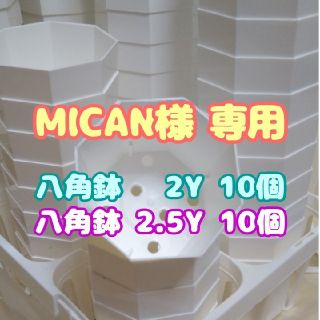 MICAN様 専用

八角鉢 2Y 10個
八角鉢 2.5Y 10個